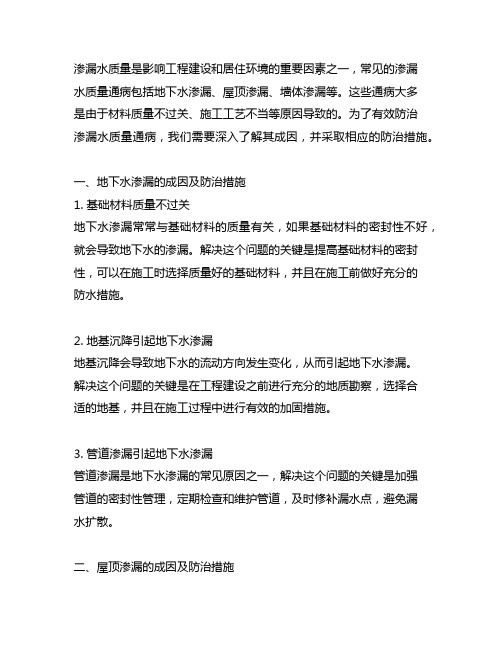 渗漏水质量是影响工程建设和居住环境的重要因素之一，常见的渗漏水质量通病包括地下水渗漏、屋顶渗漏、墙体渗漏等。这些通病大多是由于材料质量不过关、施工工艺不当等原因导致的。为了有效防治渗漏水质量通病，我们需要深入了解其成因，并采取相应的防治措施。

一、地下水渗漏的成因及防治措施
1. 基础材料质量不过关
地下水渗漏常常与基础材料的质量有关，如果基础材料的密封性不好，就会导致地下水的渗漏。解决这个问题的关键是提高基础材料的密封性，可以在施工时选择质量好的基础材料，并且在施工前做好充分的防水措施。

2. 地基沉降引起地下水渗漏
地基沉降会导致地下水的流动方向发生变化，从而引起地下水渗漏。解决这个问题的关键是在工程建设之前进行充分的地质勘察，选择合适的地基，并且在施工过程中进行有效的加固措施。

3. 管道渗漏引起地下水渗漏
管道渗漏是地下水渗漏的常见原因之一，解决这个问题的关键是加强管道的密封性管理，定期检查和维护管道，及时修补漏水点，避免漏水扩散。

二、屋顶渗漏的成因及防治措施